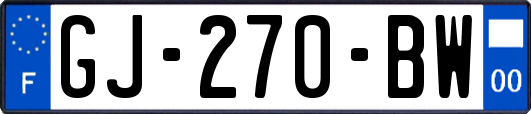 F
GJ-270-BW
00